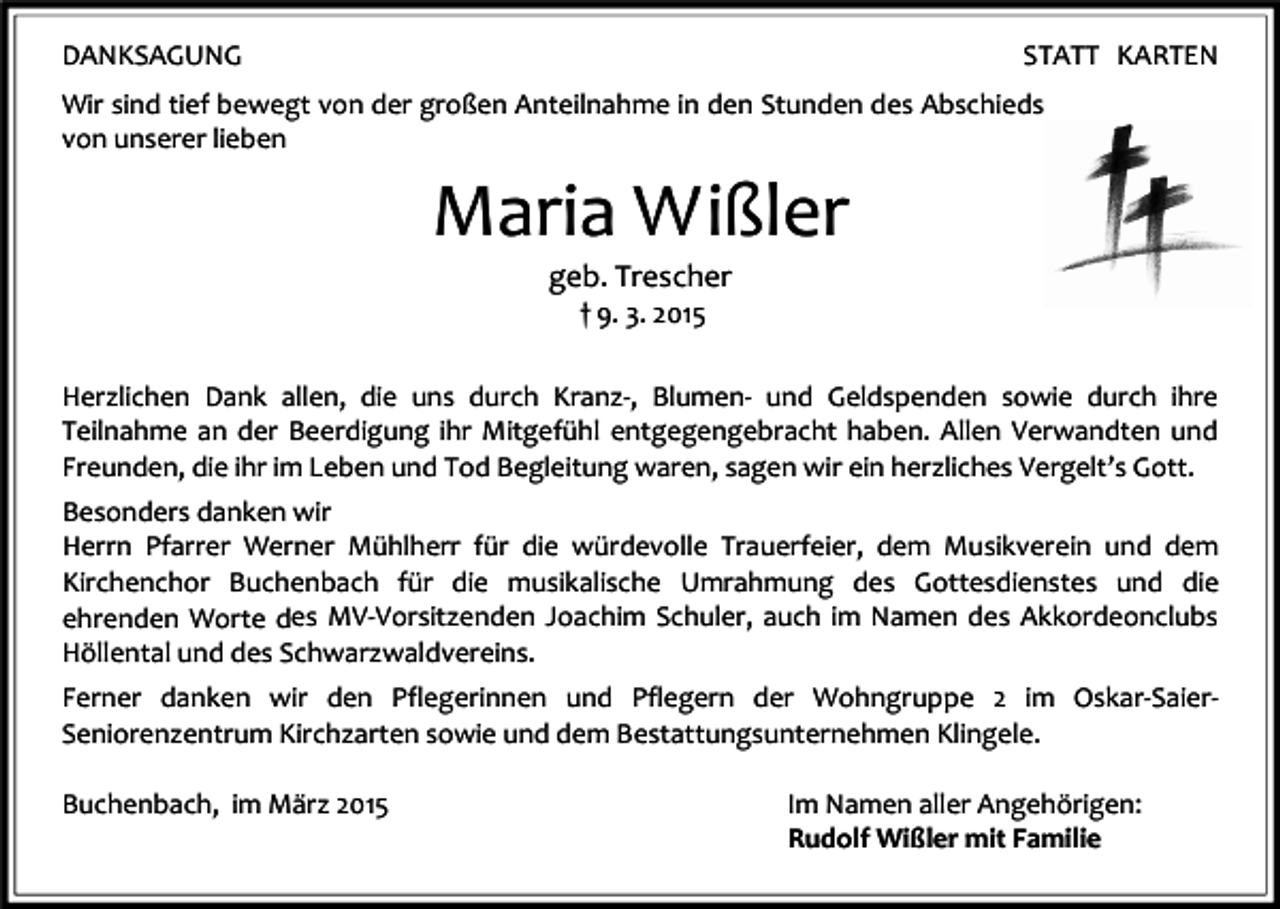 DANKSAGUNG

STATT KARTEN

Wir sind tief bewegt von der großen Anteilnahme in den Stunden des Abschieds von unserer lieben

Maria Wißler

geb. Trescher
† 9. 3. 2015

Herzlichen Dank allen, die uns durch Kranz-, Blumen- und Geldspenden sowie durch ihre Teilnahme an der Beerdigung ihr Mitgefühl entgegengebracht haben. Allen Verwandten und Freunden, die ihr im Leben und Tod Begleitung waren, sagen wir ein herzliches Vergelt's Gott.

Besonders danken wir
Herrn Pfarrer Werner Mühlherr für die würdevolle Trauerfeier, dem Musikverein und dem Kirchenchor Buchenbach für die musikalische Umrahmung des Gottesdienstes und die ehrenden Worte des MV-Vorsitzenden Joachim Schuler, auch im Namen des Akkordeonclubs Höllental und des Schwarzwaldvereins.

Ferner danken wir den Pflegerinnen und Pflegern der Wohngruppe 2 im Oskar-Saier-Seniorenzentrum Kirchzarten sowie und dem Bestattungsunternehmen Klingele.

Buchenbach, im März 2015

Im Namen aller Angehörigen:
Rudolf Wißler mit Familie